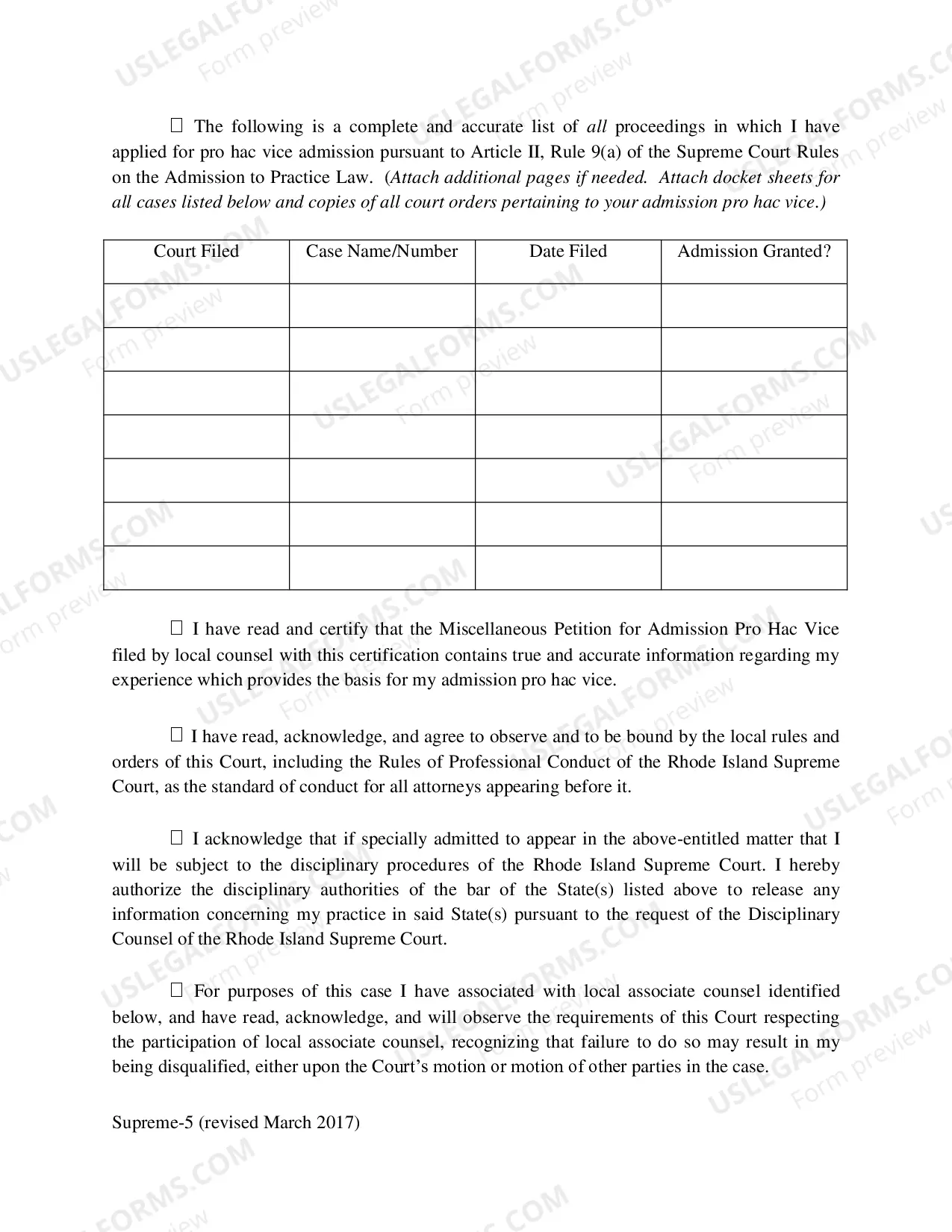 ☐ The following is a complete and accurate list of all proceedings in which I have applied for pro hac vice admission pursuant to Article II, Rule 9(a) of the Supreme Court Rules on the Admission to Practice Law. (Attach additional pages if needed. Attach docket sheets for all cases listed below and copies of all court orders pertaining to your admission pro hac vice.)

| Court Filed | Case Name/Number | Date Filed | Admission Granted? |
|---|---|---|---|
| | | | |
| | | | |
| | | | |
| | | | |
| | | | |
| | | | |
| | | | |

☐ I have read and certify that the Miscellaneous Petition for Admission Pro Hac Vice filed by local counsel with this certification contains true and accurate information regarding my experience which provides the basis for my admission pro hac vice.

☐ I have read, acknowledge, and agree to observe and to be bound by the local rules and orders of this Court, including the Rules of Professional Conduct of the Rhode Island Supreme Court, as the standard of conduct for all attorneys appearing before it.

☐ I acknowledge that if specially admitted to appear in the above-entitled matter that I will be subject to the disciplinary procedures of the Rhode Island Supreme Court. I hereby authorize the disciplinary authorities of the bar of the State(s) listed above to release any information concerning my practice in said State(s) pursuant to the request of the Disciplinary Counsel of the Rhode Island Supreme Court.

☐ For purposes of this case I have associated with local associate counsel identified below, and have read, acknowledge, and will observe the requirements of this Court respecting the participation of local associate counsel, recognizing that failure to do so may result in my being disqualified, either upon the Court's motion or motion of other parties in the case.

Supreme-5 (revised March 2017)

USLEGALFORMS.COM
Form preview